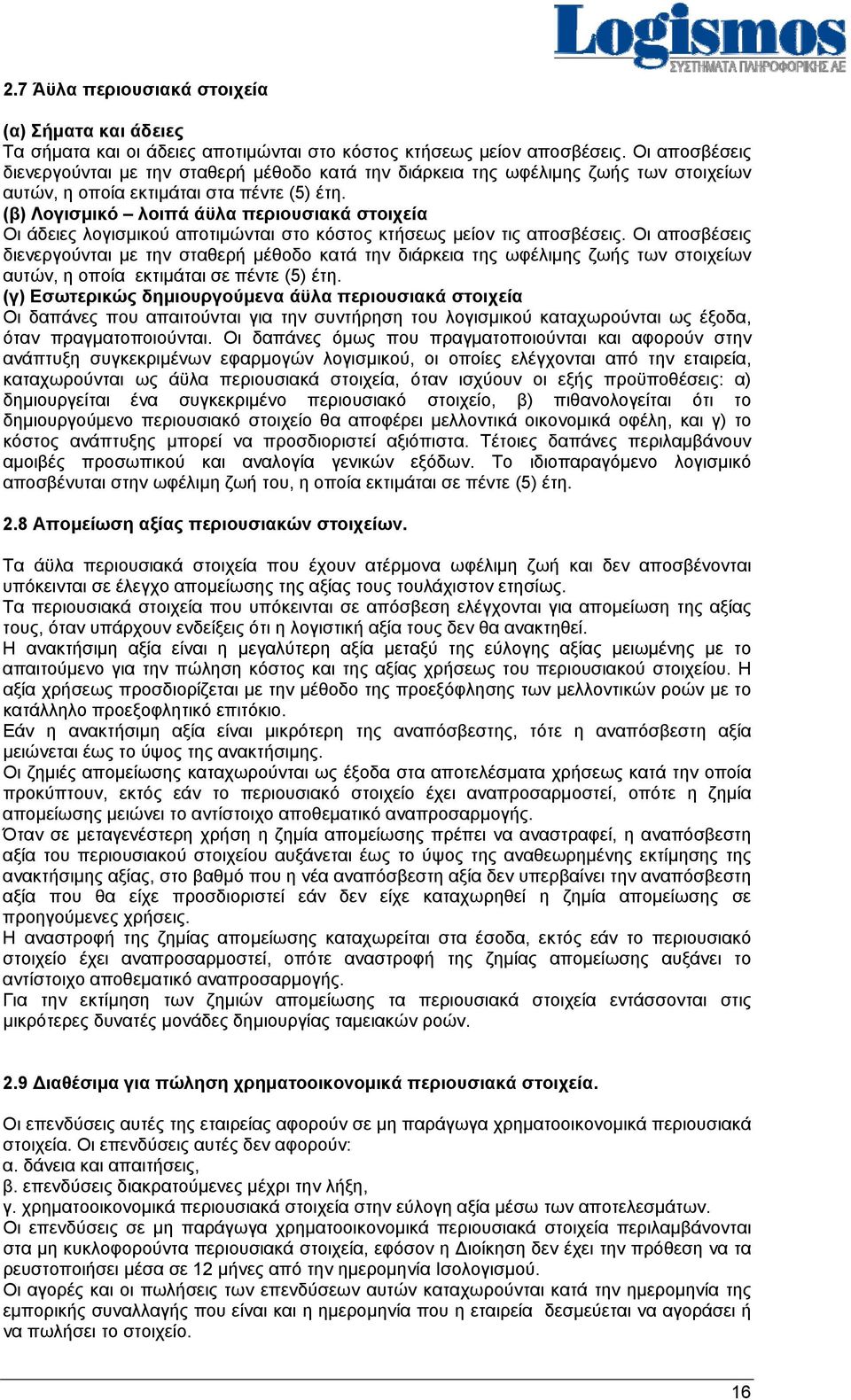 Logismos
ΣΥΣΤΗΜΑΤΑ ΠΛΗΡΟΦΟΡΙΚΗΣ ΑΕ

2.7 Άϋλα περιουσιακά στοιχεία

(α) Σήματα και άδειες
Τα σήματα και οι άδειες αποτιμώνται στο κόστος κτήσεως μείον αποσβέσεις. Οι αποσβέσεις διενεργούνται με την σταθερή μέθοδο κατά την διάρκεια της ωφέλιμης ζωής των στοιχείων αυτών, η οποία εκτιμάται στα πέντε (5) έτη.
(β) Λογισμικό – λοιπά άϋλα περιουσιακά στοιχεία
Οι άδειες λογισμικού αποτιμώνται στο κόστος κτήσεως μείον τις αποσβέσεις. Οι αποσβέσεις διενεργούνται με την σταθερή μέθοδο κατά την διάρκεια της ωφέλιμης ζωής των στοιχείων αυτών, η οποία εκτιμάται σε πέντε (5) έτη.
(γ) Εσωτερικώς δημιουργούμενα άϋλα περιουσιακά στοιχεία
Οι δαπάνες που απαιτούνται για την συντήρηση του λογισμικού καταχωρούνται ως έξοδα, όταν πραγματοποιούνται. Οι δαπάνες όμως που πραγματοποιούνται και αφορούν στην ανάπτυξη συγκεκριμένων εφαρμογών λογισμικού, οι οποίες ελέγχονται από την εταιρεία, καταχωρούνται ως άϋλα περιουσιακά στοιχεία, όταν ισχύουν οι εξής προϋποθέσεις: α) δημιουργείται ένα συγκεκριμένο περιουσιακό στοιχείο, β) πιθανολογείται ότι το δημιουργούμενο περιουσιακό στοιχείο θα αποφέρει μελλοντικά οικονομικά οφέλη, και γ) το κόστος ανάπτυξης μπορεί να προσδιοριστεί αξιόπιστα. Τέτοιες δαπάνες περιλαμβάνουν αμοιβές προσωπικού και αναλογία γενικών εξόδων. Το ιδιοπαραγόμενο λογισμικό αποσβένυται στην ωφέλιμη ζωή του, η οποία εκτιμάται σε πέντε (5) έτη.

2.8 Απομείωση αξίας περιουσιακών στοιχείων.

Τα άϋλα περιουσιακά στοιχεία που έχουν ατέρμονα ωφέλιμη ζωή και δεν αποσβένονται υπόκεινται σε έλεγχο απομείωσης της αξίας τους τουλάχιστον ετησίως.
Τα περιουσιακά στοιχεία που υπόκεινται σε απόσβεση ελέγχονται για απομείωση της αξίας τους, όταν υπάρχουν ενδείξεις ότι η λογιστική αξία τους δεν θα ανακτηθεί.
Η ανακτήσιμη αξία είναι η μεγαλύτερη αξία μεταξύ της εύλογης αξίας μειωμένης με το απαιτούμενο για την πώληση κόστος και της αξίας χρήσεως του περιουσιακού στοιχείου. Η αξία χρήσεως προσδιορίζεται με την μέθοδο της προεξόφλησης των μελλοντικών ροών με το κατάλληλο προεξοφλητικό επιτόκιο.
Εάν η ανακτήσιμη αξία είναι μικρότερη της αναπόσβεστης, τότε η αναπόσβεστη αξία μειώνεται έως το ύψος της ανακτήσιμης.
Οι ζημιές απομείωσης καταχωρούνται ως έξοδα στα αποτελέσματα χρήσεως κατά την οποία προκύπτουν, εκτός εάν το περιουσιακό στοιχείο έχει αναπροσαρμοστεί, οπότε η ζημία απομείωσης μειώνει το αντίστοιχο αποθεματικό αναπροσαρμογής.
Όταν σε μεταγενέστερη χρήση η ζημία απομείωσης πρέπει να αναστραφεί, η αναπόσβεστη αξία του περιουσιακού στοιχείου αυξάνεται έως το ύψος της αναθεωρημένης εκτίμησης της ανακτήσιμης αξίας, στο βαθμό που η νέα αναπόσβεστη αξία δεν υπερβαίνει την αναπόσβεστη αξία που θα είχε προσδιοριστεί εάν δεν είχε καταχωρηθεί η ζημία απομείωσης σε προηγούμενες χρήσεις.
Η αναστροφή της ζημίας απομείωσης καταχωρείται στα έσοδα, εκτός εάν το περιουσιακό στοιχείο έχει αναπροσαρμοστεί, οπότε αναστροφή της ζημίας απομείωσης αυξάνει το αντίστοιχο αποθεματικό αναπροσαρμογής.
Για την εκτίμηση των ζημιών απομείωσης τα περιουσιακά στοιχεία εντάσσονται στις μικρότερες δυνατές μονάδες δημιουργίας ταμειακών ροών.

2.9 Διαθέσιμα για πώληση χρηματοοικονομικά περιουσιακά στοιχεία.

Οι επενδύσεις αυτές της εταιρείας αφορούν σε μη παράγωγα χρηματοοικονομικά περιουσιακά στοιχεία. Οι επενδύσεις αυτές δεν αφορούν:
α. δάνεια και απαιτήσεις,
β. επενδύσεις διακρατούμενες μέχρι την λήξη,
γ. χρηματοοικονομικά περιουσιακά στοιχεία στην εύλογη αξία μέσω των αποτελεσμάτων.
Οι επενδύσεις σε μη παράγωγα χρηματοοικονομικά περιουσιακά στοιχεία περιλαμβάνονται στα μη κυκλοφορούντα περιουσιακά στοιχεία, εφόσον η Διοίκηση δεν έχει την πρόθεση να τα ρευστοποιήσει μέσα σε 12 μήνες από την ημερομηνία Ισολογισμού.
Οι αγορές και οι πωλήσεις των επενδύσεων αυτών καταχωρούνται κατά την ημερομηνία της εμπορικής συναλλαγής που είναι και η ημερομηνία που η εταιρεία δεσμεύεται να αγοράσει ή να πωλήσει το στοιχείο.

16